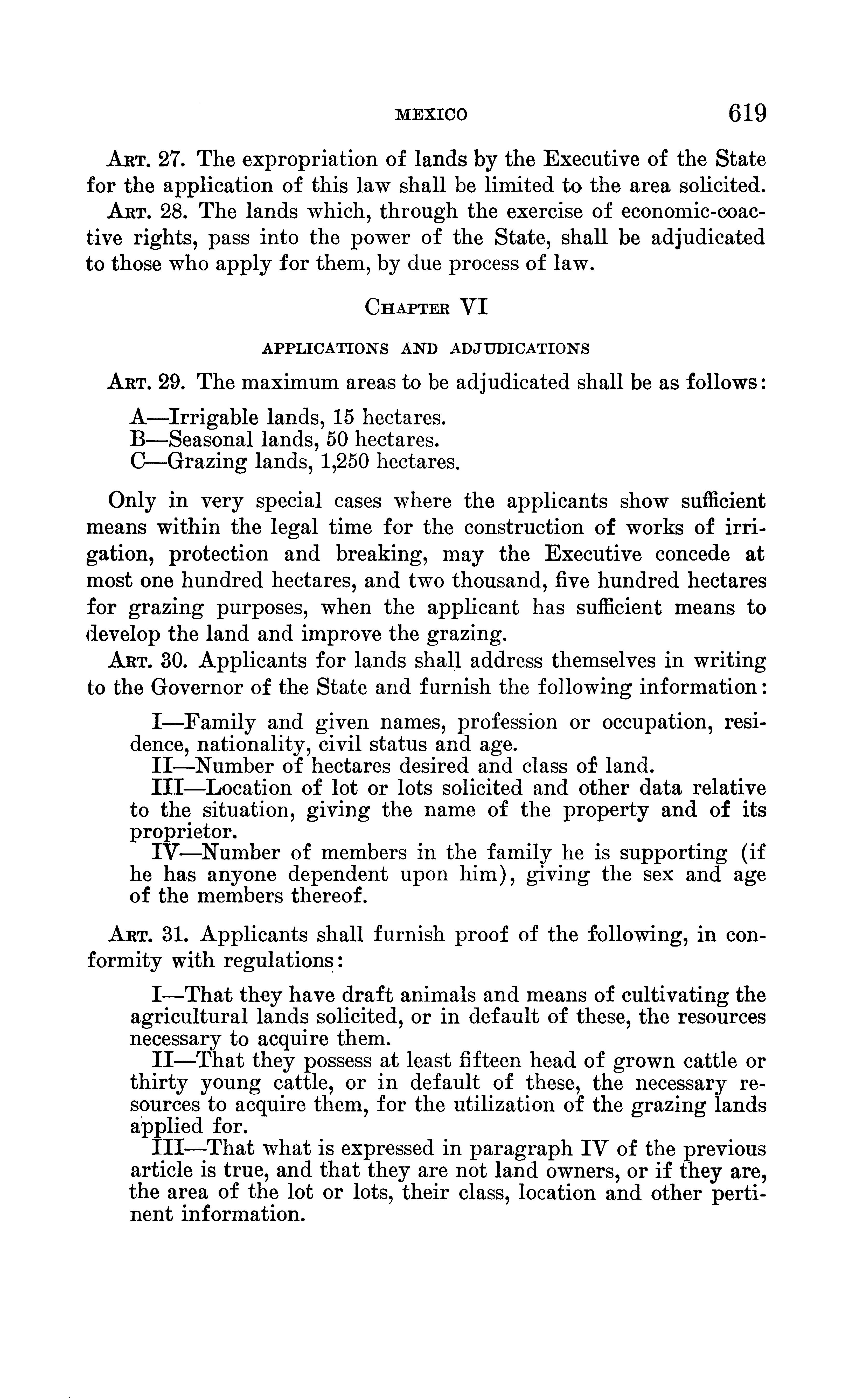 MEXICO 619

Art. 27. The expropriation of lands by the Executive of the State for the application of this law shall be limited to the area solicited.

Art. 28. The lands which, through the exercise of economic-coactive rights, pass into the power of the State, shall be adjudicated to those who apply for them, by due process of law.

Chapter VI

APPLICATIONS AND ADJUDICATIONS

Art. 29. The maximum areas to be adjudicated shall be as follows:

A—Irrigable lands, 15 hectares.
B—Seasonal lands, 50 hectares.
C—Grazing lands, 1,250 hectares.

Only in very special cases where the applicants show sufficient means within the legal time for the construction of works of irrigation, protection and breaking, may the Executive concede at most one hundred hectares, and two thousand, five hundred hectares for grazing purposes, when the applicant has sufficient means to develop the land and improve the grazing.

Art. 30. Applicants for lands shall address themselves in writing to the Governor of the State and furnish the following information:

I—Family and given names, profession or occupation, residence, nationality, civil status and age.
II—Number of hectares desired and class of land.
III—Location of lot or lots solicited and other data relative to the situation, giving the name of the property and of its proprietor.
IV—Number of members in the family he is supporting (if he has anyone dependent upon him), giving the sex and age of the members thereof.

Art. 31. Applicants shall furnish proof of the following, in conformity with regulations:

I—That they have draft animals and means of cultivating the agricultural lands solicited, or in default of these, the resources necessary to acquire them.
II—That they possess at least fifteen head of grown cattle or thirty young cattle, or in default of these, the necessary resources to acquire them, for the utilization of the grazing lands applied for.
III—That what is expressed in paragraph IV of the previous article is true, and that they are not land owners, or if they are, the area of the lot or lots, their class, location and other pertinent information.